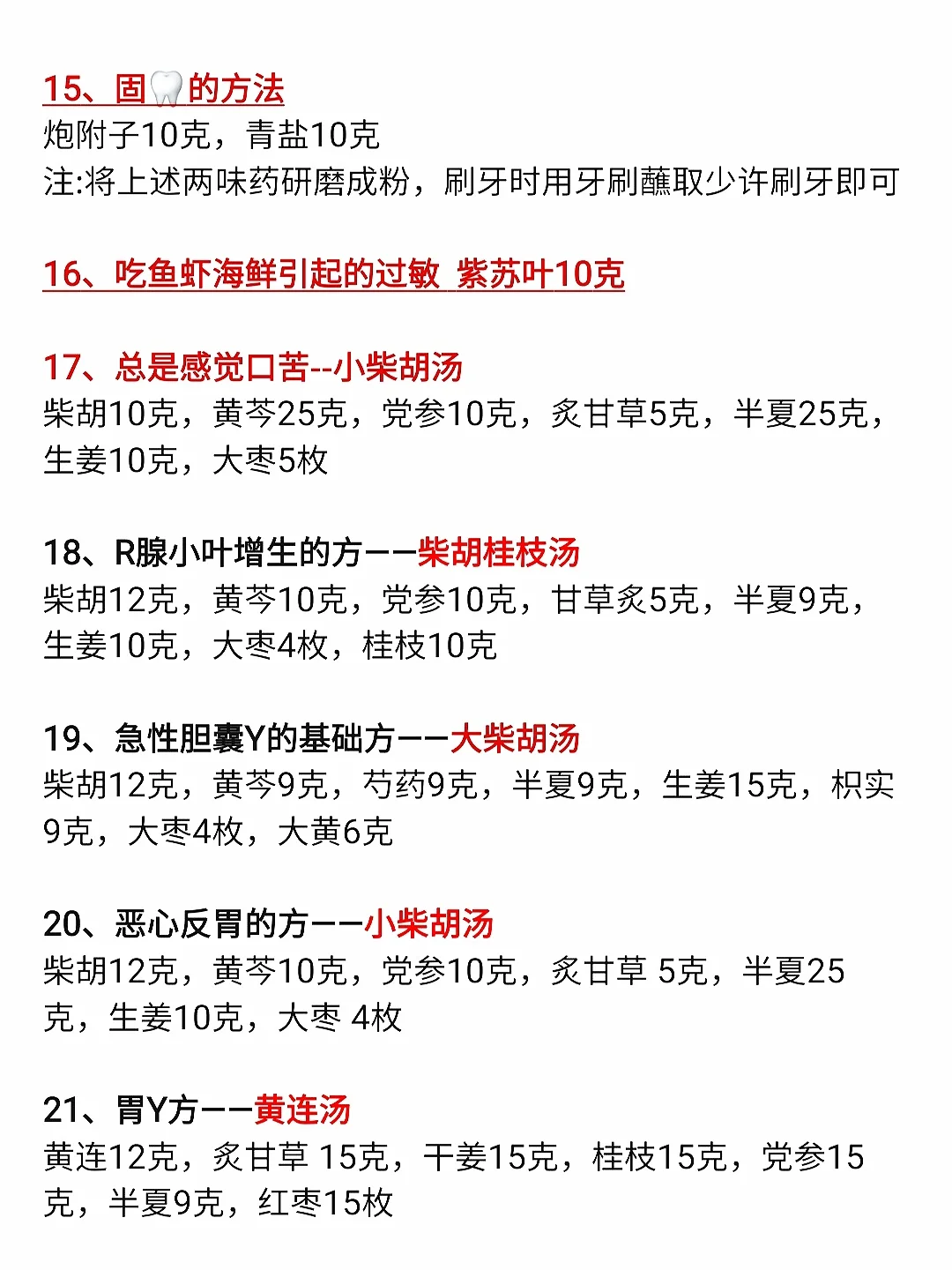 15、固🦷的方法
炮附子10克，青盐10克
注:将上述两味药研磨成粉，刷牙时用牙刷蘸取少许刷牙即可

16、吃鱼虾海鲜引起的过敏 紫苏叶10克

17、总是感觉口苦--小柴胡汤
柴胡10克，黄芩25克，党参10克，炙甘草5克，半夏25克，生姜10克，大枣5枚

18、R腺小叶增生的方——柴胡桂枝汤
柴胡12克，黄芩10克，党参10克，甘草炙5克，半夏9克，生姜10克，大枣4枚，桂枝10克

19、急性胆囊Y的基础方——大柴胡汤
柴胡12克，黄芩9克，芍药9克，半夏9克，生姜15克，枳实9克，大枣4枚，大黄6克

20、恶心反胃的方——小柴胡汤
柴胡12克，黄芩10克，党参10克，炙甘草 5克，半夏25克，生姜10克，大枣 4枚

21、胃Y方——黄连汤
黄连12克，炙甘草 15克，干姜15克，桂枝15克，党参15克，半夏9克，红枣15枚